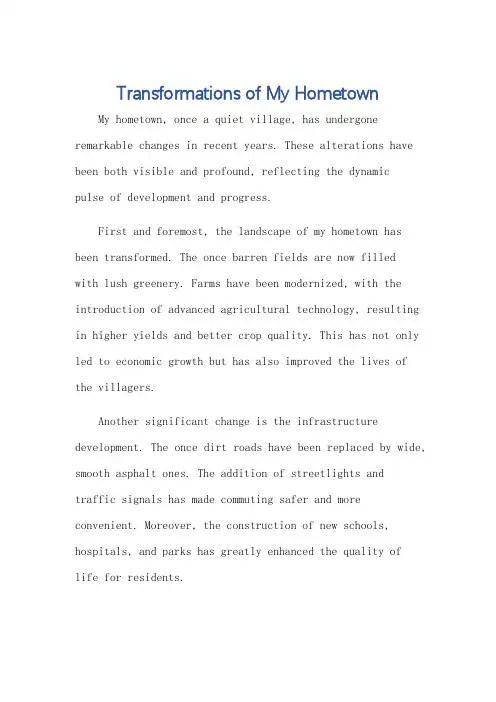 Transformations of My Hometown

My hometown, once a quiet village, has undergone remarkable changes in recent years. These alterations have been both visible and profound, reflecting the dynamic pulse of development and progress.

First and foremost, the landscape of my hometown has been transformed. The once barren fields are now filled with lush greenery. Farms have been modernized, with the introduction of advanced agricultural technology, resulting in higher yields and better crop quality. This has not only led to economic growth but has also improved the lives of the villagers.

Another significant change is the infrastructure development. The once dirt roads have been replaced by wide, smooth asphalt ones. The addition of streetlights and traffic signals has made commuting safer and more convenient. Moreover, the construction of new schools, hospitals, and parks has greatly enhanced the quality of life for residents.